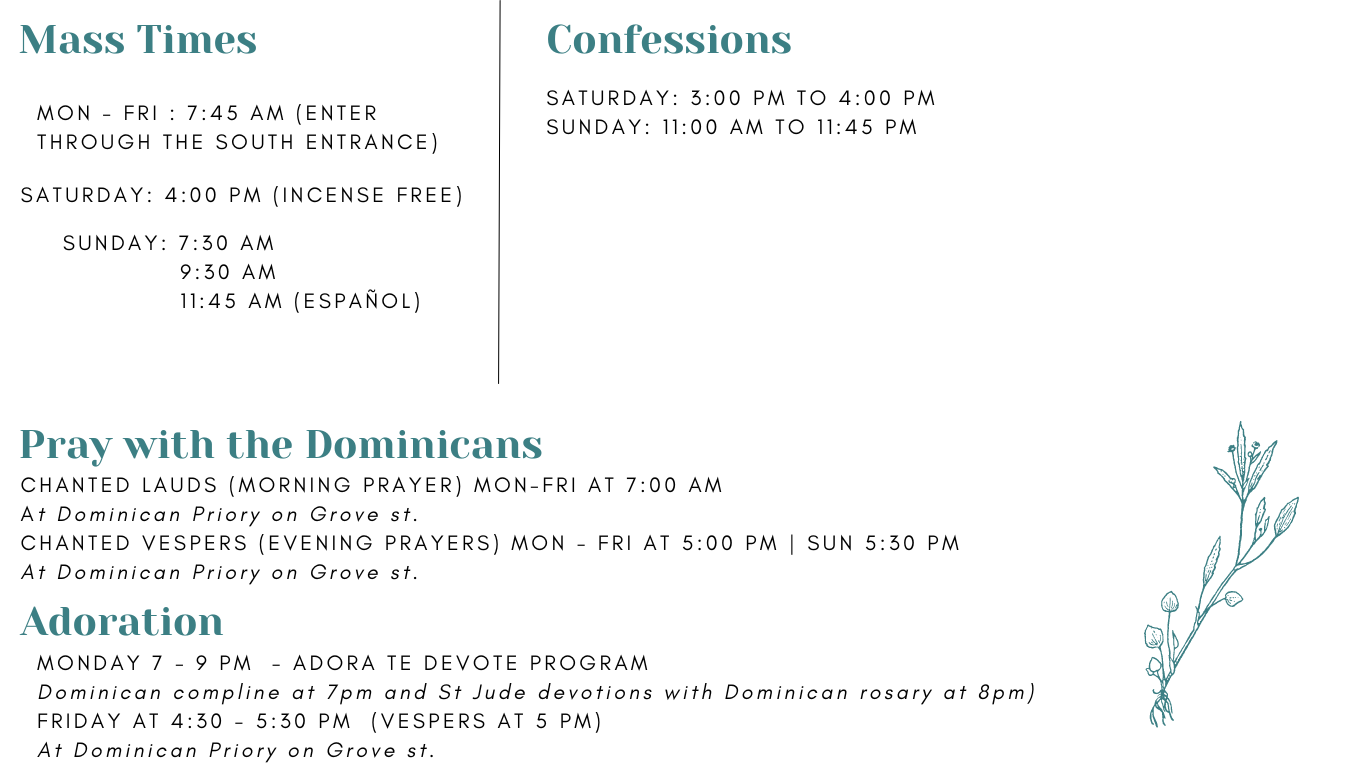 Mass Times

MON - FRI : 7:45 AM (ENTER THROUGH THE SOUTH ENTRANCE)

SATURDAY: 4:00 PM (INCENSE FREE)

SUNDAY: 7:30 AM
9:30 AM
11:45 AM (ESPAÑOL)

Confessions

SATURDAY: 3:00 PM TO 4:00 PM
SUNDAY: 11:00 AM TO 11:45 PM

Pray with the Dominicans

CHANTED LAUDS (MORNING PRAYER) MON-FRI AT 7:00 AM
At Dominican Priory on Grove st.
CHANTED VESPERS (EVENING PRAYERS) MON - FRI AT 5:00 PM | SUN 5:30 PM
At Dominican Priory on Grove st.

Adoration

MONDAY 7 - 9 PM - ADORA TE DEVOTE PROGRAM
Dominican compline at 7pm and St Jude devotions with Dominican rosary at 8pm)
FRIDAY AT 4:30 - 5:30 PM (VESPERS AT 5 PM)
At Dominican Priory on Grove st.